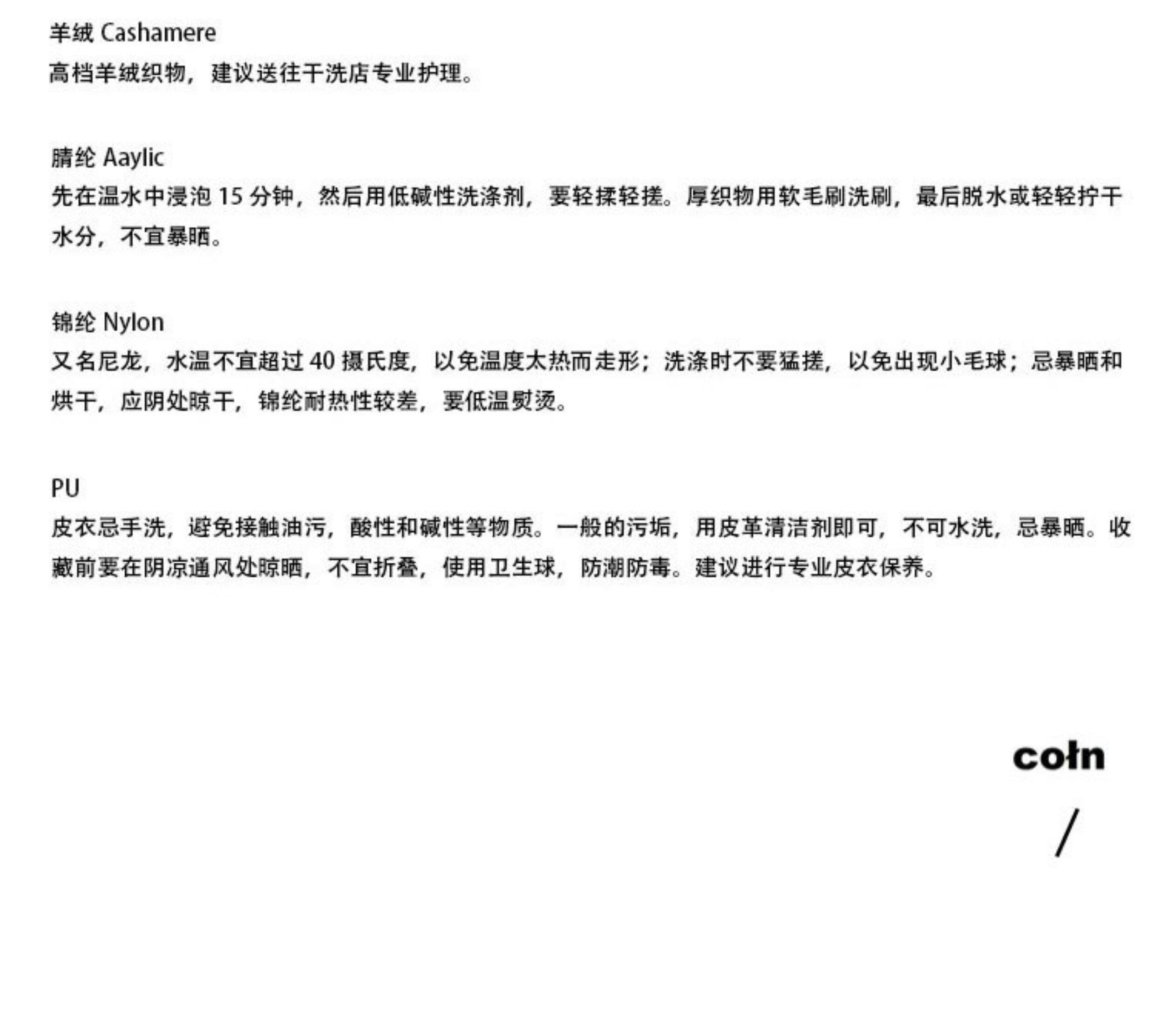 羊绒 Cashamere
高档羊绒织物，建议送往干洗店专业护理。

腈纶 Aaylic
先在温水中浸泡15分钟，然后用低碱性洗涤剂，要轻揉轻搓。厚织物用软毛刷洗刷，最后脱水或轻轻拧干水分，不宜暴晒。

锦纶 Nylon
又名尼龙，水温不宜超过40摄氏度，以免温度太热而走形；洗涤时不要猛搓，以免出现小毛球；忌暴晒和烘干，应阴处晾干，锦纶耐热性较差，要低温熨烫。

PU
皮衣忌手洗，避免接触油污，酸性和碱性等物质。一般的污垢，用皮革清洁剂即可，不可水洗，忌暴晒。收藏前要在阴凉通风处晾晒，不宜折叠，使用卫生球，防潮防毒。建议进行专业皮衣保养。

cołn
/